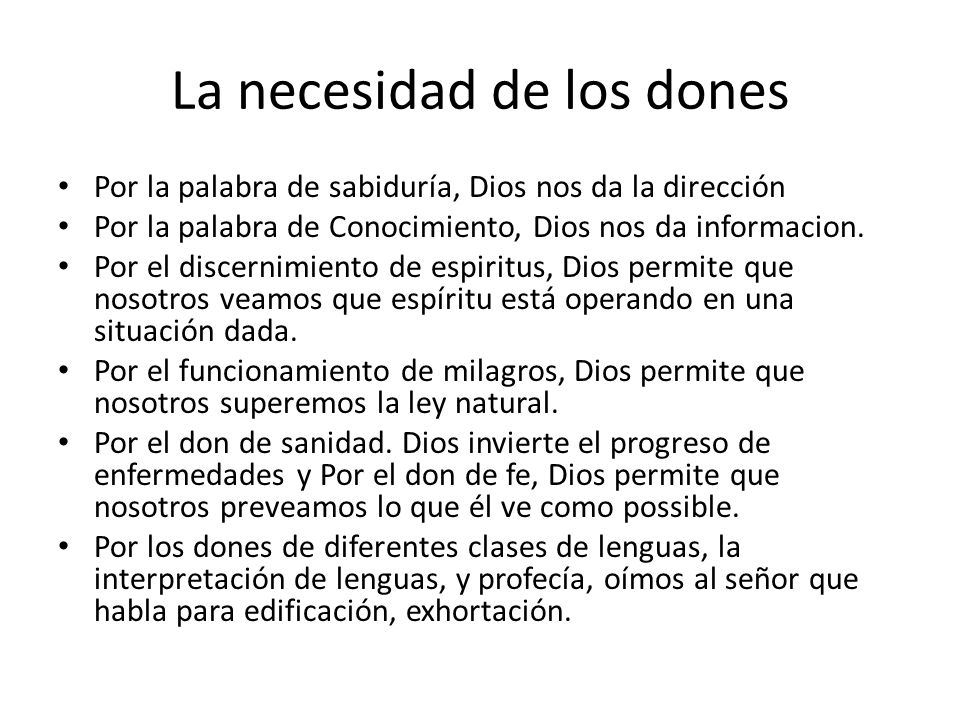 La necesidad de los dones

• Por la palabra de sabiduría, Dios nos da la dirección
• Por la palabra de Conocimiento, Dios nos da informacion.
• Por el discernimiento de espiritus, Dios permite que nosotros veamos que espíritu está operando en una situación dada.
• Por el funcionamiento de milagros, Dios permite que nosotros superemos la ley natural.
• Por el don de sanidad. Dios invierte el progreso de enfermedades y Por el don de fe, Dios permite que nosotros preveamos lo que él ve como possible.
• Por los dones de diferentes clases de lenguas, la interpretación de lenguas, y profecía, oímos al señor que habla para edificación, exhortación.